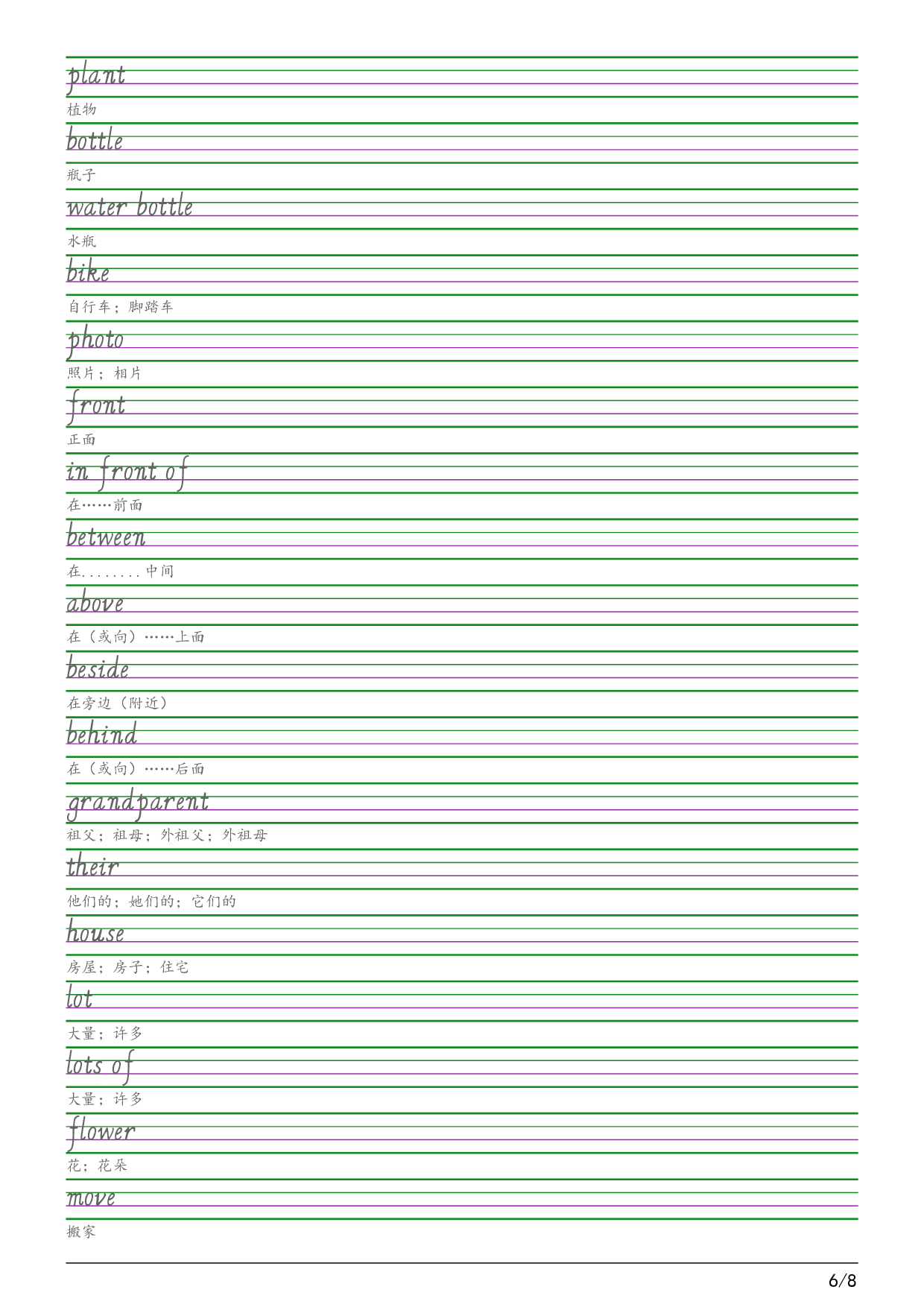 plant

植物

bottle

瓶子

water bottle

水瓶

bike

自行车；脚踏车

photo

照片；相片

front

正面

in front of

在……前面

between

在........中间

above

在（或向）……上面

beside

在旁边（附近）

behind

在（或向）……后面

grandparent

祖父；祖母；外祖父；外祖母

their

他们的；她们的；它们的

house

房屋；房子；住宅

lot

大量；许多

lots of

大量；许多

flower

花；花朵

move

搬家

6/8